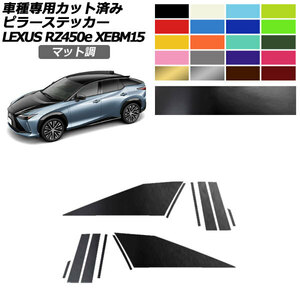 車種専用カット済み
ピラーステッカー
LEXUS RZ450e XEBM15
マット調